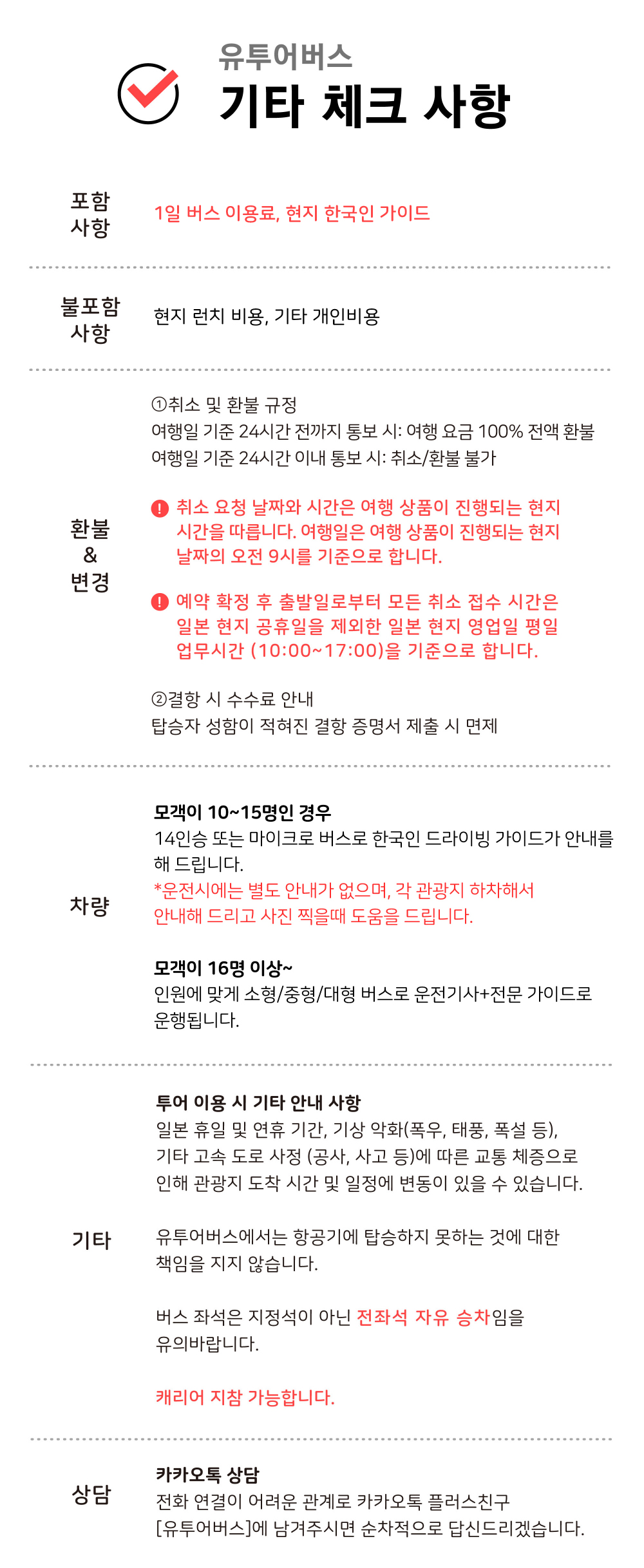 유투어버스
기타 체크 사항

포함 사항

1일 버스 이용료, 현지 한국인 가이드

불포함 사항

현지 런치 비용, 기타 개인비용

환불 & 변경

①취소 및 환불 규정
여행일 기준 24시간 전까지 통보 시: 여행 요금 100% 전액 환불
여행일 기준 24시간 이내 통보 시: 취소/환불 불가

! 취소 요청 날짜와 시간은 여행 상품이 진행되는 현지 시간을 따릅니다. 여행일은 여행 상품이 진행되는 현지 날짜의 오전 9시를 기준으로 합니다.

! 예약 확정 후 출발일로부터 모든 취소 접수 시간은 일본 현지 공휴일을 제외한 일본 현지 영업일 평일 업무시간 (10:00~17:00)을 기준으로 합니다.

②결항 시 수수료 안내
탑승자 성함이 적혀진 결항 증명서 제출 시 면제

차량

모객이 10~15명인 경우
14인승 또는 마이크로 버스로 한국인 드라이빙 가이드가 안내를 해 드립니다.
*운전시에는 별도 안내가 없으며, 각 관광지 하차해서 안내해 드리고 사진 찍을때 도움을 드립니다.

모객이 16명 이상~
인원에 맞게 소형/중형/대형 버스로 운전기사+전문 가이드로 운행됩니다.

기타

투어 이용 시 기타 안내 사항
일본 휴일 및 연휴 기간, 기상 악화(폭우, 태풍, 폭설 등), 기타 고속 도로 사정 (공사, 사고 등)에 따른 교통 체증으로 인해 관광지 도착 시간 및 일정에 변동이 있을 수 있습니다.

유투어버스에서는 항공기에 탑승하지 못하는 것에 대한 책임을 지지 않습니다.

버스 좌석은 지정석이 아닌 전좌석 자유 승차임을 유의바랍니다.

캐리어 지참 가능합니다.

상담

카카오톡 상담
전화 연결이 어려운 관계로 카카오톡 플러스친구 [유투어버스]에 남겨주시면 순차적으로 답신드리겠습니다.